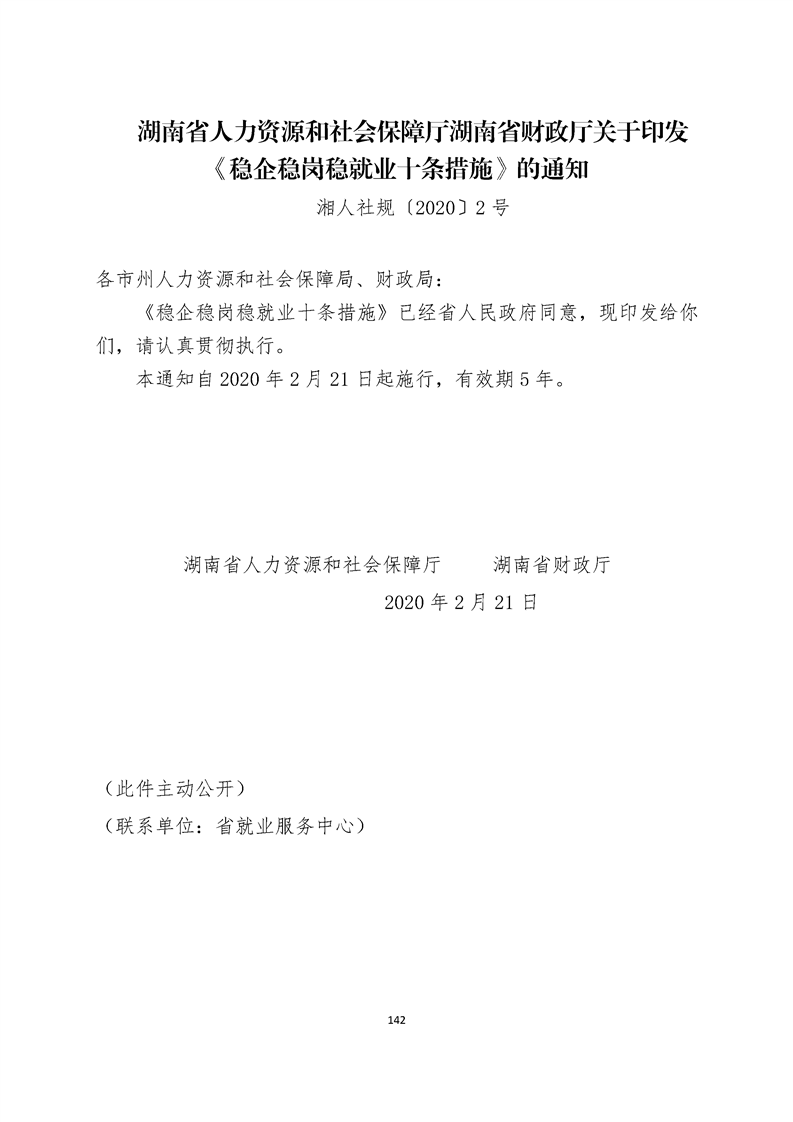 湖南省人力资源和社会保障厅湖南省财政厅关于印发《稳企稳岗稳就业十条措施》的通知

湘人社规〔2020〕2号

各市州人力资源和社会保障局、财政局：

《稳企稳岗稳就业十条措施》已经省人民政府同意，现印发给你们，请认真贯彻执行。

本通知自2020年2月21日起施行，有效期5年。

湖南省人力资源和社会保障厅　　湖南省财政厅

2020年2月21日

（此件主动公开）

（联系单位：省就业服务中心）

142